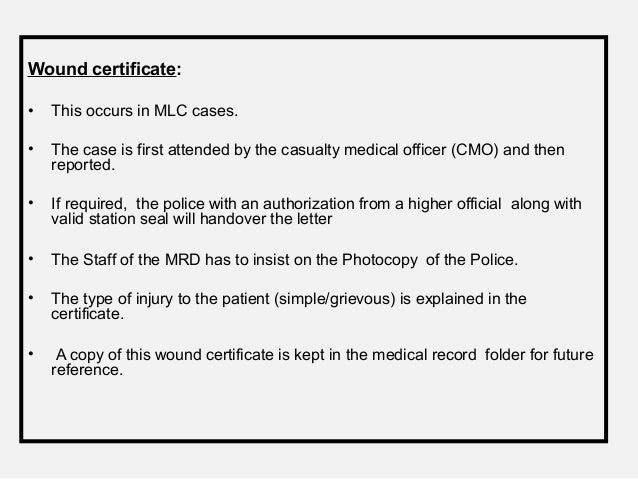 Wound certificate:

• This occurs in MLC cases.

• The case is first attended by the casualty medical officer (CMO) and then reported.

• If required, the police with an authorization from a higher official along with valid station seal will handover the letter

• The Staff of the MRD has to insist on the Photocopy of the Police.

• The type of injury to the patient (simple/grievous) is explained in the certificate.

• A copy of this wound certificate is kept in the medical record folder for future reference.